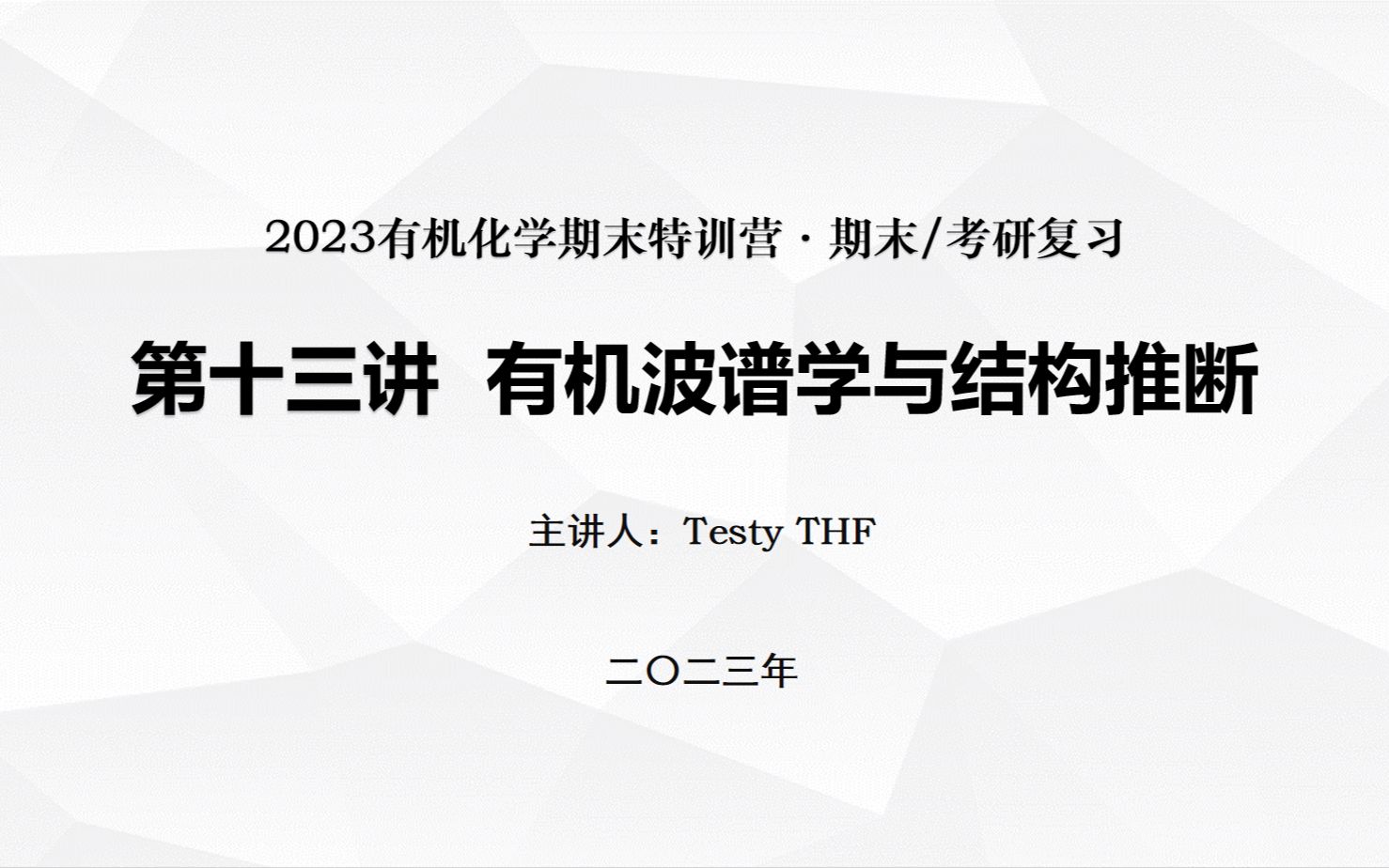 2023有机化学期末特训营 · 期末/考研复习

第十三讲 有机波谱学与结构推断

主讲人：Testy THF

二〇二三年